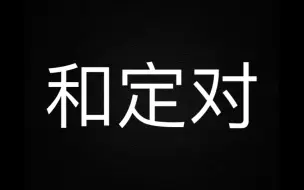 和定对